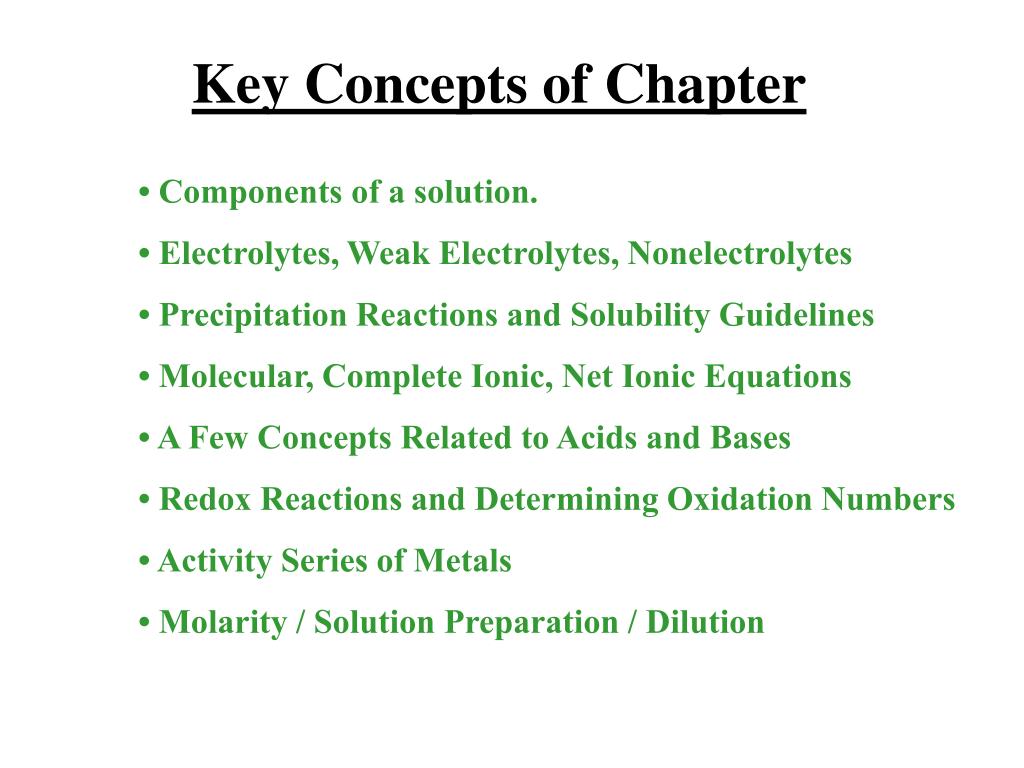 Key Concepts of Chapter

• Components of a solution.

• Electrolytes, Weak Electrolytes, Nonelectrolytes

• Precipitation Reactions and Solubility Guidelines

• Molecular, Complete Ionic, Net Ionic Equations

• A Few Concepts Related to Acids and Bases

• Redox Reactions and Determining Oxidation Numbers

• Activity Series of Metals

• Molarity / Solution Preparation / Dilution